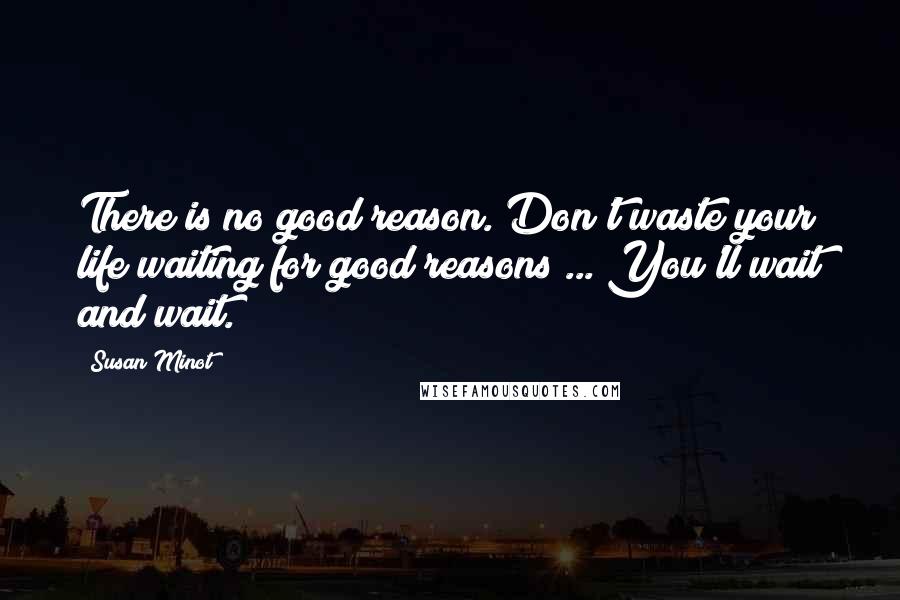 There is no good reason. Don't waste your life waiting for good reasons ... You'll wait and wait.

Susan Minot

WISEFAMOUSQUOTES.COM